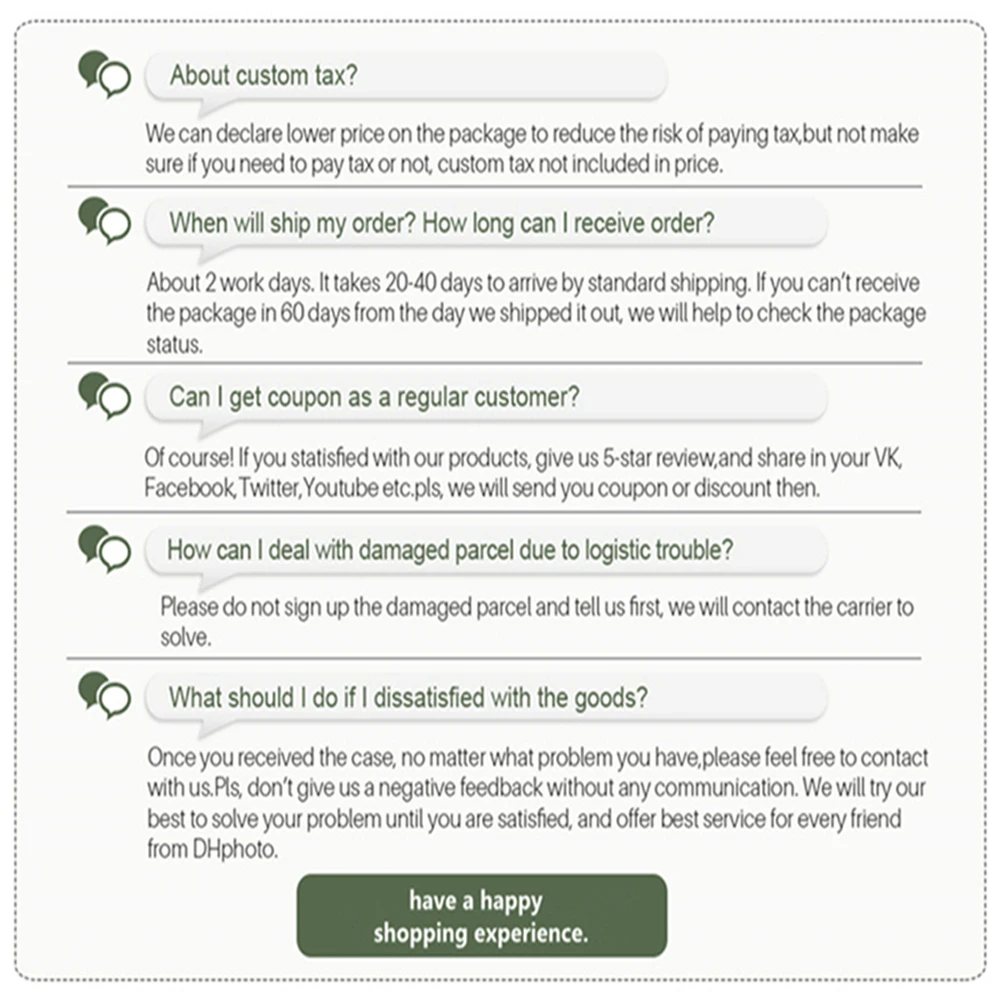 About custom tax?

We can declare lower price on the package to reduce the risk of paying tax,but not make sure if you need to pay tax or not, custom tax not included in price.

When will ship my order? How long can I receive order?

About 2 work days. It takes 20-40 days to arrive by standard shipping. If you can't receive the package in 60 days from the day we shipped it out, we will help to check the package status.

Can I get coupon as a regular customer?

Of course! If you statisfied with our products, give us 5-star review,and share in your VK, Facebook,Twitter,Youtube etc.pls, we will send you coupon or discount then.

How can I deal with damaged parcel due to logistic trouble?

Please do not sign up the damaged parcel and tell us first, we will contact the carrier to solve.

What should I do if I dissatisfied with the goods?

Once you received the case, no matter what problem you have,please feel free to contact with us.Pls, don't give us a negative feedback without any communication. We will try our best to solve your problem until you are satisfied, and offer best service for every friend from DHphoto.

have a happy shopping experience.